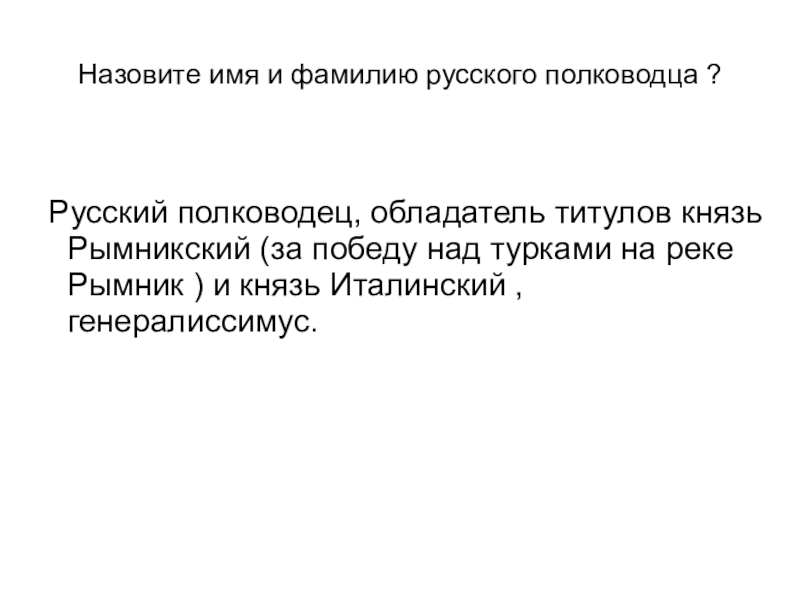 Назовите имя и фамилию русского полководца ?

Русский полководец, обладатель титулов князь Рымникский (за победу над турками на реке Рымник ) и князь Италинский , генералиссимус.